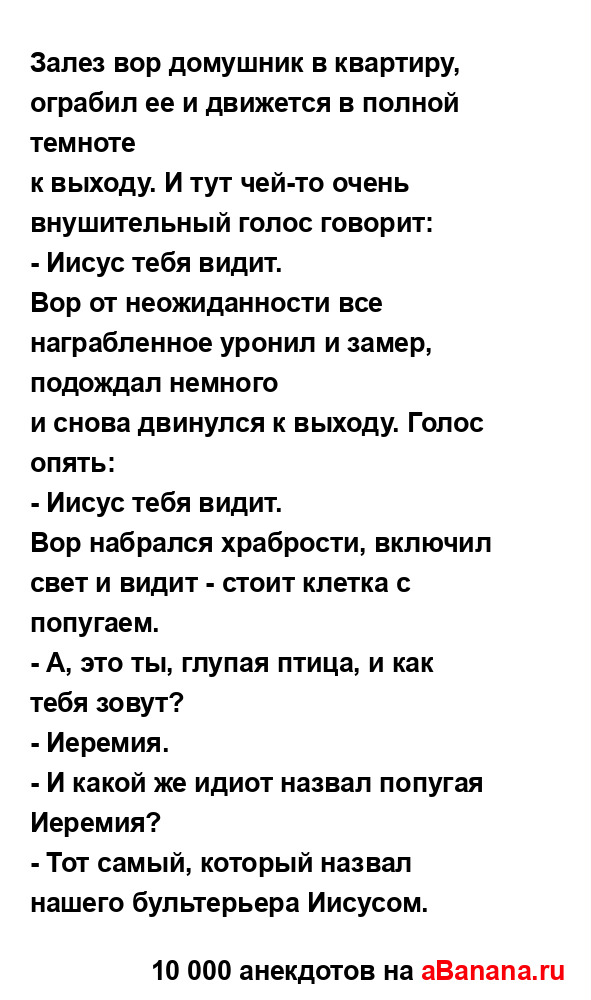 Залез вор домушник в квартиру, ограбил ее и движется в полной темноте
к выходу. И тут чей-то очень внушительный голос говорит:
- Иисус тебя видит.
Вор от неожиданности все награбленное уронил и замер, подождал немного
и снова двинулся к выходу. Голос опять:
- Иисус тебя видит.
Вор набрался храбрости, включил свет и видит - стоит клетка с попугаем.
- А, это ты, глупая птица, и как тебя зовут?
- Иеремия.
- И какой же идиот назвал попугая Иеремия?
- Тот самый, который назвал нашего бультерьера Иисусом.

10 000 анекдотов на aBanana.ru